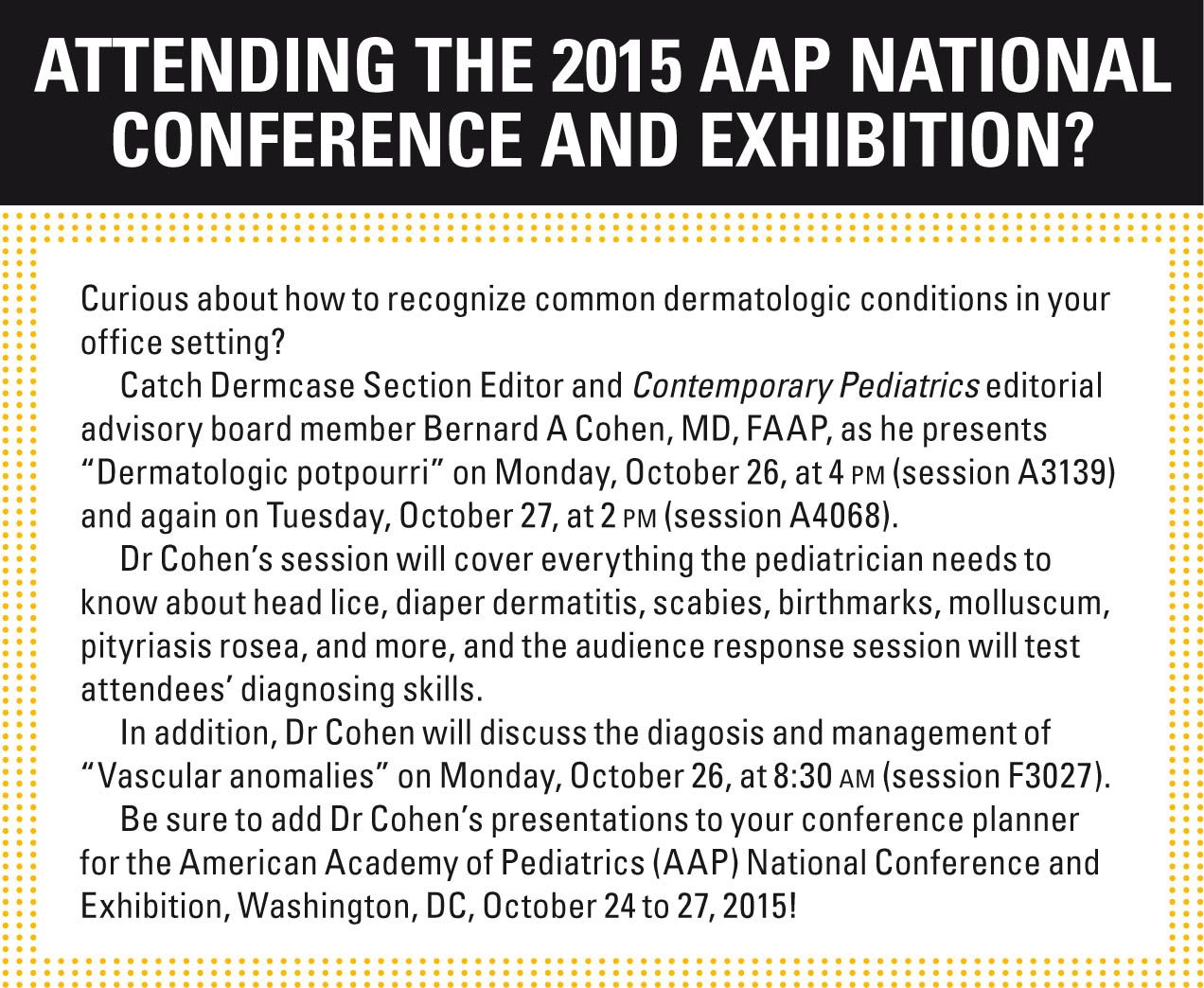 ATTENDING THE 2015 AAP NATIONAL CONFERENCE AND EXHIBITION?

Curious about how to recognize common dermatologic conditions in your office setting?

Catch Dermcase Section Editor and Contemporary Pediatrics editorial advisory board member Bernard A Cohen, MD, FAAP, as he presents "Dermatologic potpourri" on Monday, October 26, at 4 PM (session A3139) and again on Tuesday, October 27, at 2 PM (session A4068).

Dr Cohen's session will cover everything the pediatrician needs to know about head lice, diaper dermatitis, scabies, birthmarks, molluscum, pityriasis rosea, and more, and the audience response session will test attendees' diagnosing skills.

In addition, Dr Cohen will discuss the diagosis and management of "Vascular anomalies" on Monday, October 26, at 8:30 AM (session F3027).

Be sure to add Dr Cohen's presentations to your conference planner for the American Academy of Pediatrics (AAP) National Conference and Exhibition, Washington, DC, October 24 to 27, 2015!